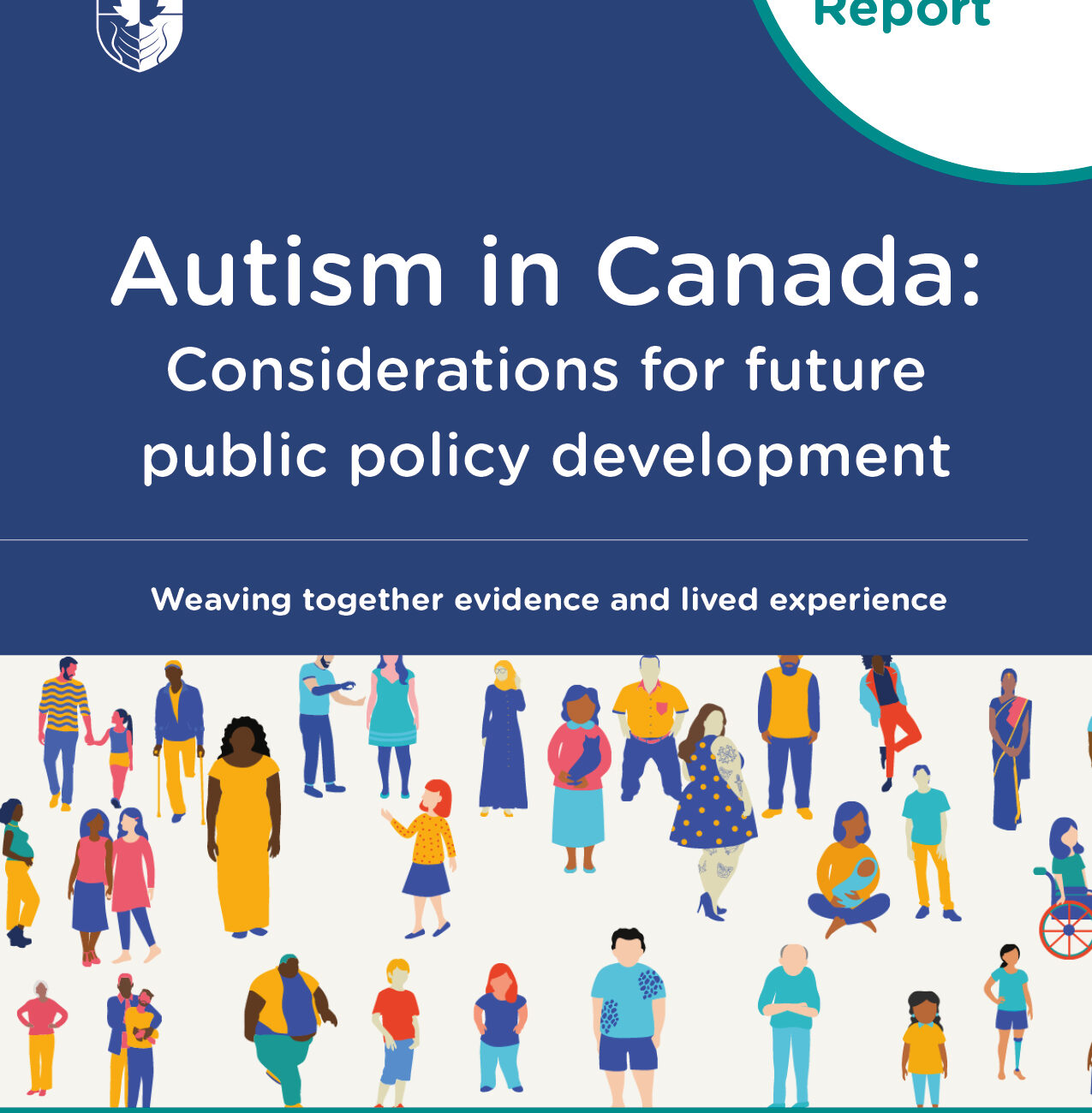 Report

Autism in Canada: Considerations for future public policy development

Weaving together evidence and lived experience